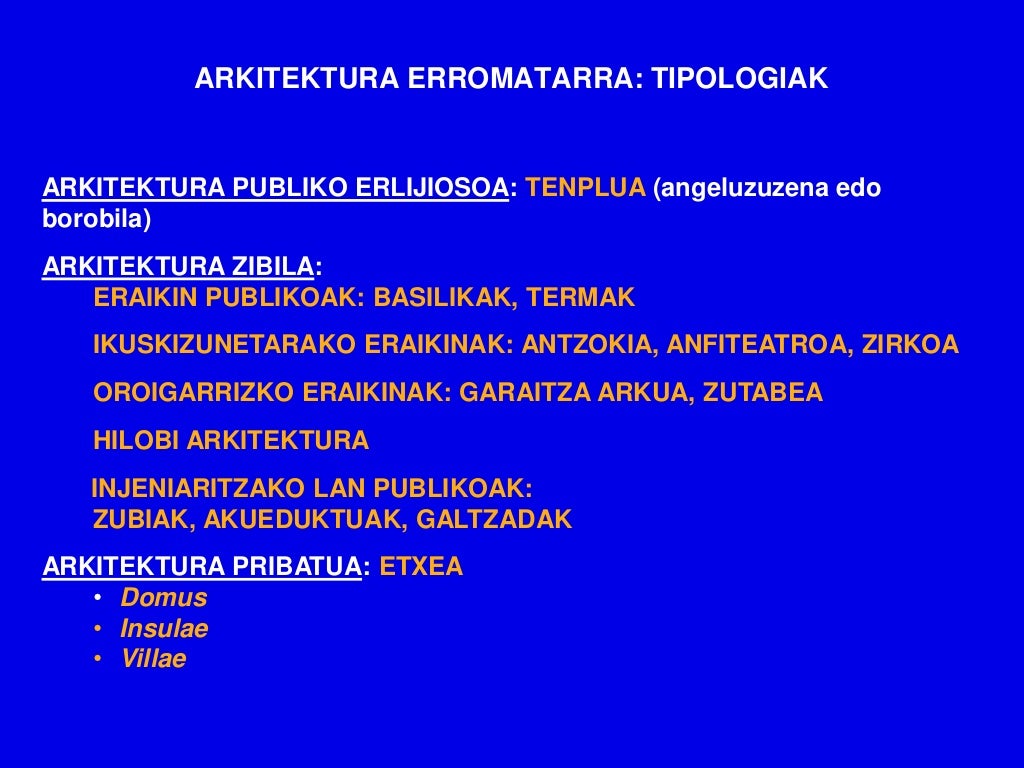 ARKITEKTURA ERROMATARRA: TIPOLOGIAK

ARKITEKTURA PUBLIKO ERLIJIOSOA: TENPLUA (angeluzuzena edo borobila)

ARKITEKTURA ZIBILA:
ERAIKIN PUBLIKOAK: BASILIKAK, TERMAK

IKUSKIZUNETARAKO ERAIKINAK: ANTZOKIA, ANFITEATROA, ZIRKOA

OROIGARRIZKO ERAIKINAK: GARAITZA ARKUA, ZUTABEA

HILOBI ARKITEKTURA

INJENIARITZAKO LAN PUBLIKOAK: ZUBIAK, AKUEDUKTUAK, GALTZADAK

ARKITEKTURA PRIBATUA: ETXEA
• Domus
• Insulae
• Villae